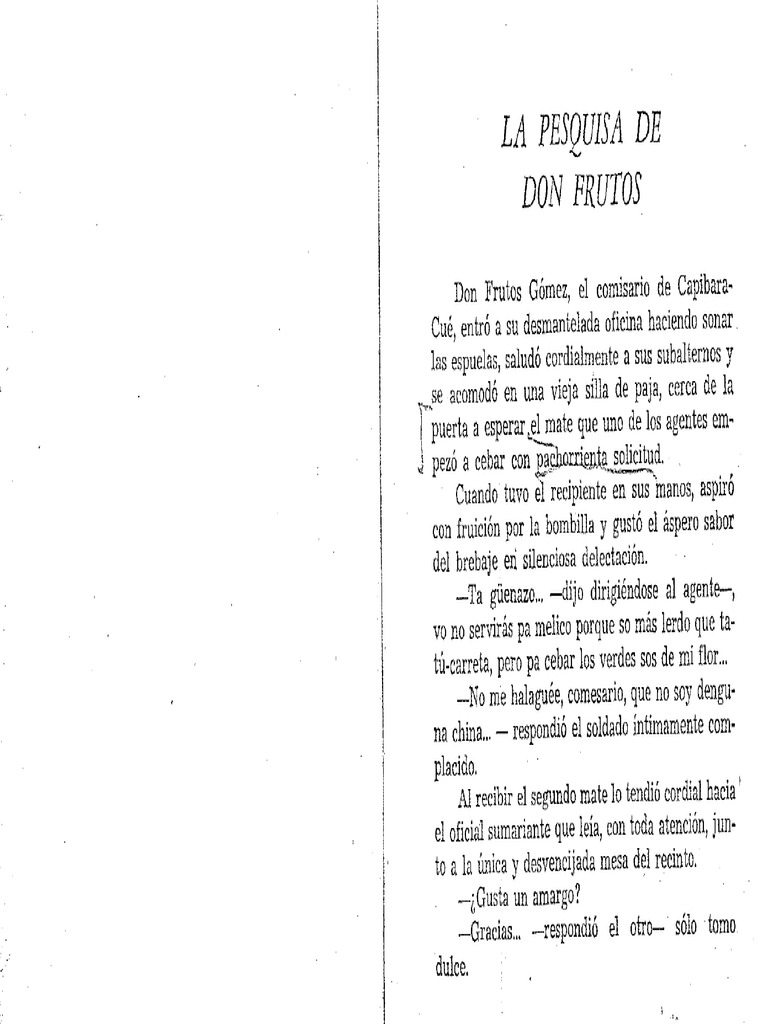 LA PESQUISA DE DON FRUTOS

Don Frutos Gómez, el comisario de Capibara-Cué, entró a su desmantelada oficina haciendo sonar las espuelas, saludó cordialmente a sus subalternos y se acomodó en una vieja silla de paja, cerca de la puerta a esperar el mate que uno de los agentes empezó a cebar con pachorrienta solicitud.

Cuando tuvo el recipiente en sus manos, aspiró con fruición por la bombilla y gustó el áspero sabor del brebaje en silenciosa delectación.

—Ta güenazo... —dijo dirigiéndose al agente—, vo no servirás pa melico porque so más lerdo que tatú-carreta, pero pa cebar los verdes sos de mi flor...

—No me halaguée, comesario, que no soy denguna china... — respondió el soldado íntimamente complacido.

Al recibir el segundo mate lo tendió cordial hacia el oficial sumariante que leía, con toda atención, junto a la única y desvencijada mesa del recinto.

—¿Gusta un amargo?

—Gracias... —respondió el otro— sólo tomo dulce.